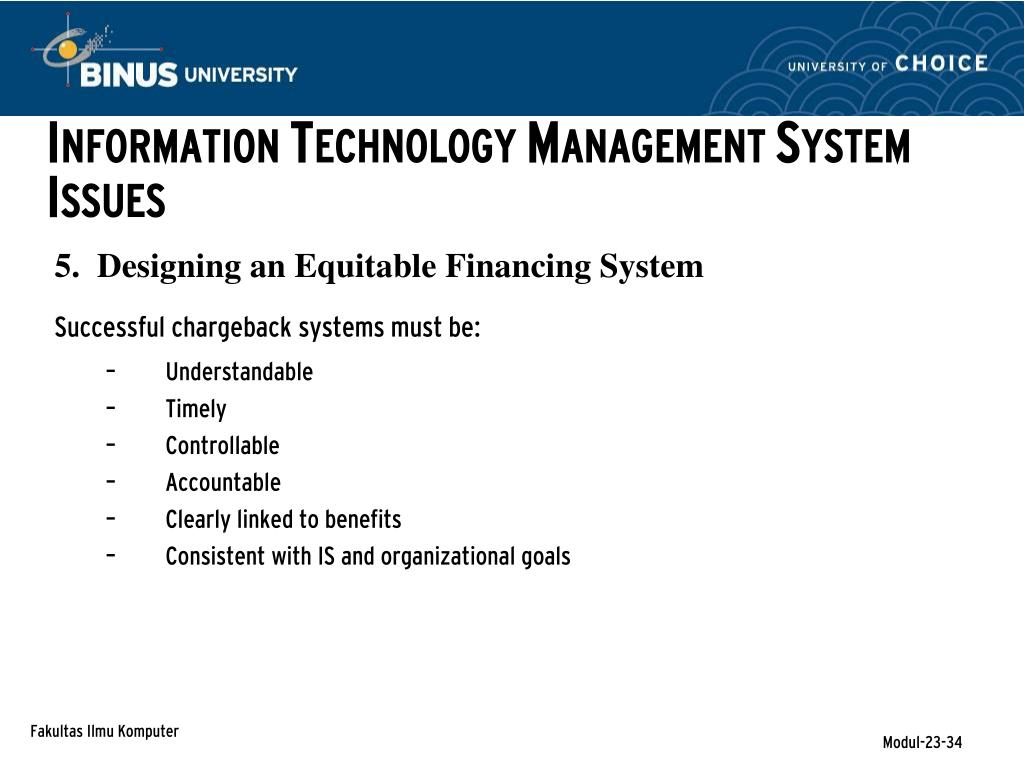 BINUS UNIVERSITY

UNIVERSITY OF CHOICE

INFORMATION TECHNOLOGY MANAGEMENT SYSTEM ISSUES

5. Designing an Equitable Financing System

Successful chargeback systems must be:

– Understandable
– Timely
– Controllable
– Accountable
– Clearly linked to benefits
– Consistent with IS and organizational goals

Fakultas Ilmu Komputer

Modul-23-34